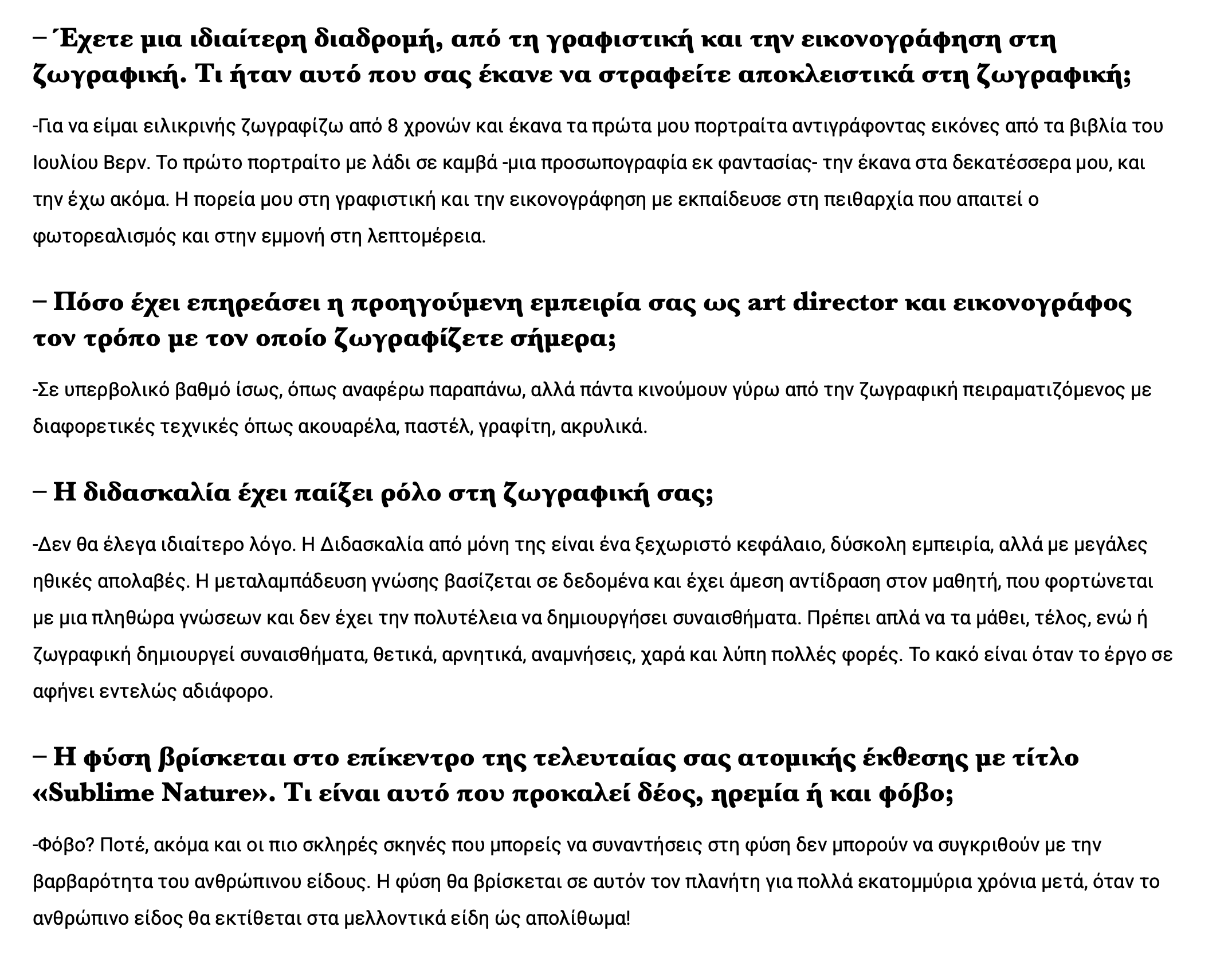 – Έχετε μια ιδιαίτερη διαδρομή, από τη γραφιστική και την εικονογράφηση στη ζωγραφική. Τι ήταν αυτό που σας έκανε να στραφείτε αποκλειστικά στη ζωγραφική;

-Για να είμαι ειλικρινής ζωγραφίζω από 8 χρονών και έκανα τα πρώτα μου πορτραίτα αντιγράφοντας εικόνες από τα βιβλία του Ιουλίου Βερν. Το πρώτο πορτραίτο με λάδι σε καμβά -μια προσωπογραφία εκ φαντασίας- την έκανα στα δεκατέσσερα μου, και την έχω ακόμα. Η πορεία μου στη γραφιστική και την εικονογράφηση με εκπαίδευσε στη πειθαρχία που απαιτεί ο φωτορεαλισμός και στην εμμονή στη λεπτομέρεια.

– Πόσο έχει επηρεάσει η προηγούμενη εμπειρία σας ως art director και εικονογράφος τον τρόπο με τον οποίο ζωγραφίζετε σήμερα;

-Σε υπερβολικό βαθμό ίσως, όπως αναφέρω παραπάνω, αλλά πάντα κινούμουν γύρω από την ζωγραφική πειραματιζόμενος με διαφορετικές τεχνικές όπως ακουαρέλα, παστέλ, γραφίτη, ακρυλικά.

– Η διδασκαλία έχει παίξει ρόλο στη ζωγραφική σας;

-Δεν θα έλεγα ιδιαίτερο λόγο. Η Διδασκαλία από μόνη της είναι ένα ξεχωριστό κεφάλαιο, δύσκολη εμπειρία, αλλά με μεγάλες ηθικές απολαβές. Η μεταλαμπάδευση γνώσης βασίζεται σε δεδομένα και έχει άμεση αντίδραση στον μαθητή, που φορτώνεται με μια πληθώρα γνώσεων και δεν έχει την πολυτέλεια να δημιουργήσει συναισθήματα. Πρέπει απλά να τα μάθει, τέλος, ενώ ή ζωγραφική δημιουργεί συναισθήματα, θετικά, αρνητικά, αναμνήσεις, χαρά και λύπη πολλές φορές. Το κακό είναι όταν το έργο σε αφήνει εντελώς αδιάφορο.

– Η φύση βρίσκεται στο επίκεντρο της τελευταίας σας ατομικής έκθεσης με τίτλο «Sublime Nature». Τι είναι αυτό που προκαλεί δέος, ηρεμία ή και φόβο;

-Φόβο? Ποτέ, ακόμα και οι πιο σκληρές σκηνές που μπορείς να συναντήσεις στη φύση δεν μπορούν να συγκριθούν με την βαρβαρότητα του ανθρώπινου είδους. Η φύση θα βρίσκεται σε αυτόν τον πλανήτη για πολλά εκατομμύρια χρόνια μετά, όταν το ανθρώπινο είδος θα εκτίθεται στα μελλοντικά είδη ώς απολίθωμα!